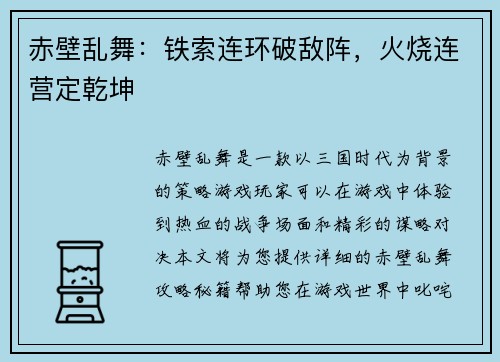 赤壁乱舞：铁索连环破敌阵，火烧连营定乾坤

赤壁乱舞是一款以三国时代为背景的策略游戏玩家可以在游戏中体验到热血的战争场面和精彩的谋略对决本文将为您提供详细的赤壁乱舞攻略秘籍帮助您在游戏世界中叱咤